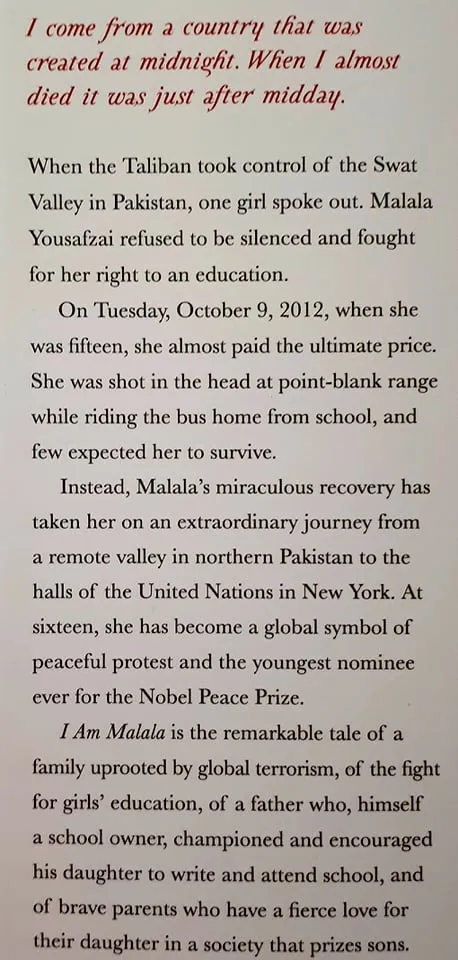 I come from a country that was created at midnight. When I almost died it was just after midday.

When the Taliban took control of the Swat Valley in Pakistan, one girl spoke out. Malala Yousafzai refused to be silenced and fought for her right to an education.

On Tuesday, October 9, 2012, when she was fifteen, she almost paid the ultimate price. She was shot in the head at point-blank range while riding the bus home from school, and few expected her to survive.

Instead, Malala's miraculous recovery has taken her on an extraordinary journey from a remote valley in northern Pakistan to the halls of the United Nations in New York. At sixteen, she has become a global symbol of peaceful protest and the youngest nominee ever for the Nobel Peace Prize.

I Am Malala is the remarkable tale of a family uprooted by global terrorism, of the fight for girls' education, of a father who, himself a school owner, championed and encouraged his daughter to write and attend school, and of brave parents who have a fierce love for their daughter in a society that prizes sons.